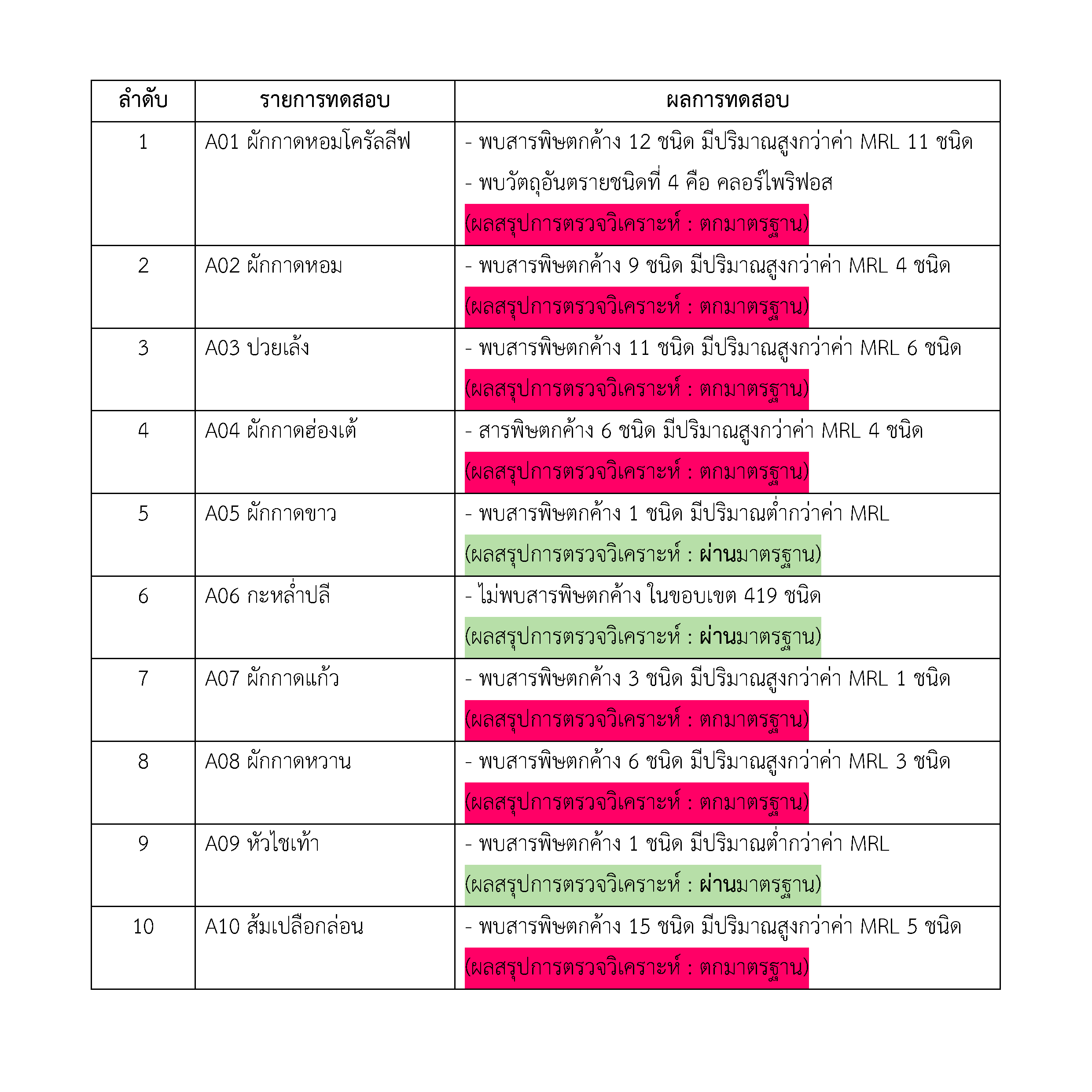 | ลำดับ | รายการทดสอบ | ผลการทดสอบ |
|---|---|---|
| 1 | A01 ผักกาดหอมโครัลลีฟ | - พบสารพิษตกค้าง 12 ชนิด มีปริมาณสูงกว่าค่า MRL 11 ชนิด - พบวัตถุอันตรายชนิดที่ 4 คือ คลอร์ไพริฟอส (ผลสรุปการตรวจวิเคราะห์ : ตกมาตรฐาน) |
| 2 | A02 ผักกาดหอม | - พบสารพิษตกค้าง 9 ชนิด มีปริมาณสูงกว่าค่า MRL 4 ชนิด (ผลสรุปการตรวจวิเคราะห์ : ตกมาตรฐาน) |
| 3 | A03 ปวยเล้ง | - พบสารพิษตกค้าง 11 ชนิด มีปริมาณสูงกว่าค่า MRL 6 ชนิด (ผลสรุปการตรวจวิเคราะห์ : ตกมาตรฐาน) |
| 4 | A04 ผักกาดฮ่องเต้ | - สารพิษตกค้าง 6 ชนิด มีปริมาณสูงกว่าค่า MRL 4 ชนิด (ผลสรุปการตรวจวิเคราะห์ : ตกมาตรฐาน) |
| 5 | A05 ผักกาดขาว | - พบสารพิษตกค้าง 1 ชนิด มีปริมาณต่ำกว่าค่า MRL (ผลสรุปการตรวจวิเคราะห์ : ผ่านมาตรฐาน) |
| 6 | A06 กะหล่ำปลี | - ไม่พบสารพิษตกค้าง ในขอบเขต 419 ชนิด (ผลสรุปการตรวจวิเคราะห์ : ผ่านมาตรฐาน) |
| 7 | A07 ผักกาดแก้ว | - พบสารพิษตกค้าง 3 ชนิด มีปริมาณสูงกว่าค่า MRL 1 ชนิด (ผลสรุปการตรวจวิเคราะห์ : ตกมาตรฐาน) |
| 8 | A08 ผักกาดหวาน | - พบสารพิษตกค้าง 6 ชนิด มีปริมาณสูงกว่าค่า MRL 3 ชนิด (ผลสรุปการตรวจวิเคราะห์ : ตกมาตรฐาน) |
| 9 | A09 หัวไชเท้า | - พบสารพิษตกค้าง 1 ชนิด มีปริมาณต่ำกว่าค่า MRL (ผลสรุปการตรวจวิเคราะห์ : ผ่านมาตรฐาน) |
| 10 | A10 ส้มเปลือกล่อน | - พบสารพิษตกค้าง 15 ชนิด มีปริมาณสูงกว่าค่า MRL 5 ชนิด (ผลสรุปการตรวจวิเคราะห์ : ตกมาตรฐาน) |